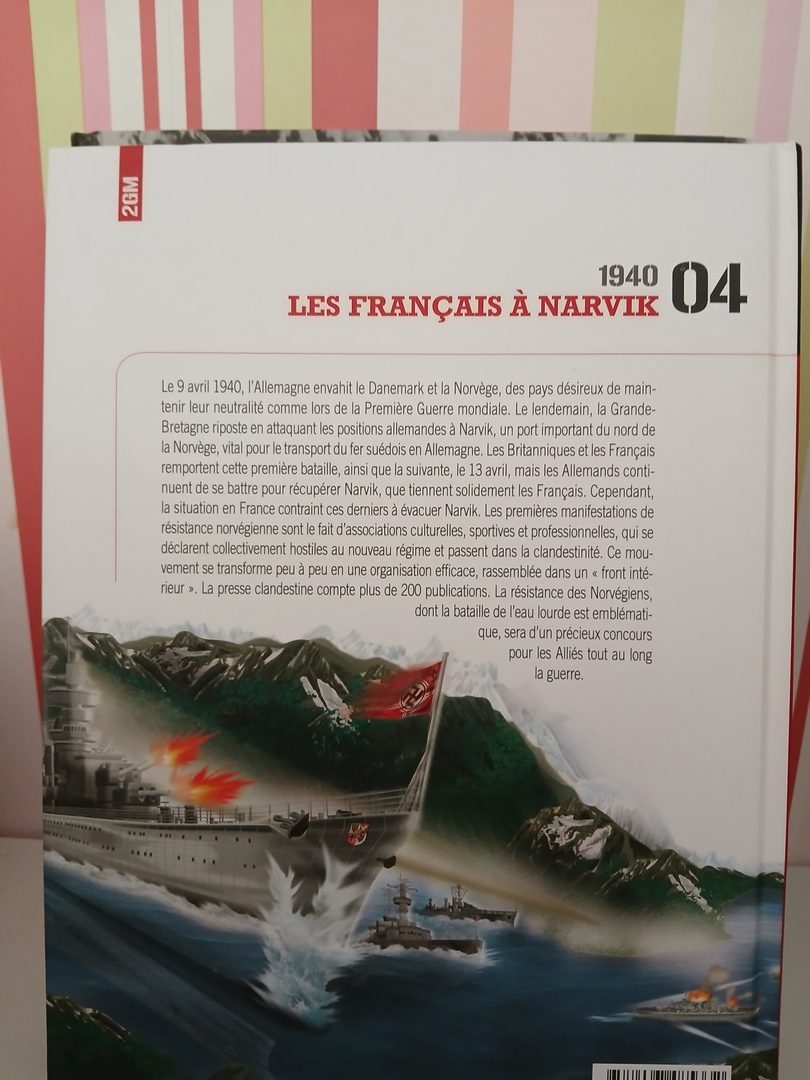 2GM

1940 04
LES FRANÇAIS À NARVIK

Le 9 avril 1940, l'Allemagne envahit le Danemark et la Norvège, des pays désireux de maintenir leur neutralité comme lors de la Première Guerre mondiale. Le lendemain, la Grande-Bretagne riposte en attaquant les positions allemandes à Narvik, un port important du nord de la Norvège, vital pour le transport du fer suédois en Allemagne. Les Britanniques et les Français remportent cette première bataille, ainsi que la suivante, le 13 avril, mais les Allemands continuent de se battre pour récupérer Narvik, que tiennent solidement les Français. Cependant, la situation en France contraint ces derniers à évacuer Narvik. Les premières manifestations de résistance norvégienne sont le fait d'associations culturelles, sportives et professionnelles, qui se déclarent collectivement hostiles au nouveau régime et passent dans la clandestinité. Ce mouvement se transforme peu à peu en une organisation efficace, rassemblée dans un « front intérieur ». La presse clandestine compte plus de 200 publications. La résistance des Norvégiens, dont la bataille de l'eau lourde est emblématique, sera d'un précieux concours pour les Alliés tout au long la guerre.